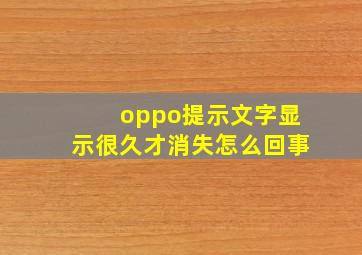 oppo提示文字显示很久才消失怎么回事